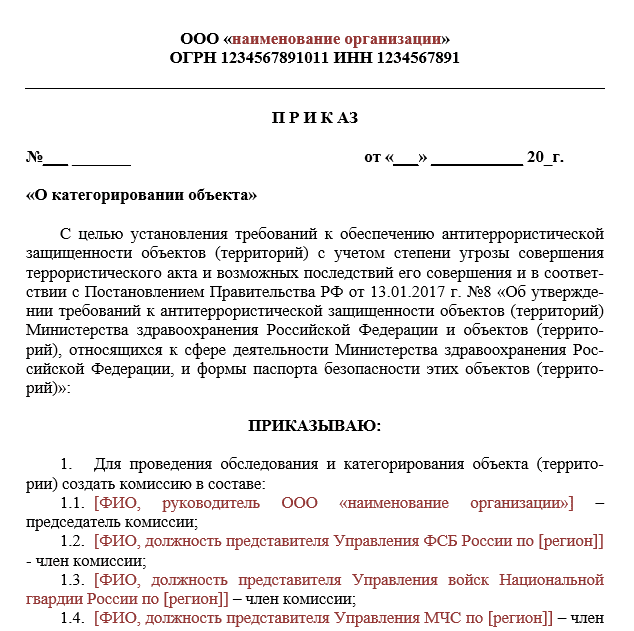 ООО «наименование организации»
ОГРН 1234567891011 ИНН 1234567891

П Р И К А З

№___ _______ от «___» ___________ 20_г.

«О категорировании объекта»

С целью установления требований к обеспечению антитеррористической защищенности объектов (территорий) с учетом степени угрозы совершения террористического акта и возможных последствий его совершения и в соответствии с Постановлением Правительства РФ от 13.01.2017 г. №8 «Об утверждении требований к антитеррористической защищенности объектов (территорий) Министерства здравоохранения Российской Федерации и объектов (территорий), относящихся к сфере деятельности Министерства здравоохранения Российской Федерации, и формы паспорта безопасности этих объектов (территорий)»:

ПРИКАЗЫВАЮ:

1. Для проведения обследования и категорирования объекта (территории) создать комиссию в составе:

1.1. [ФИО, руководитель ООО «наименование организации»] – председатель комиссии;

1.2. [ФИО, должность представителя Управления ФСБ России по [регион]] - член комиссии;

1.3. [ФИО, должность представителя Управления войск Национальной гвардии России по [регион]] – член комиссии;

1.4. [ФИО, должность представителя Управления МЧС по [регион]] – член